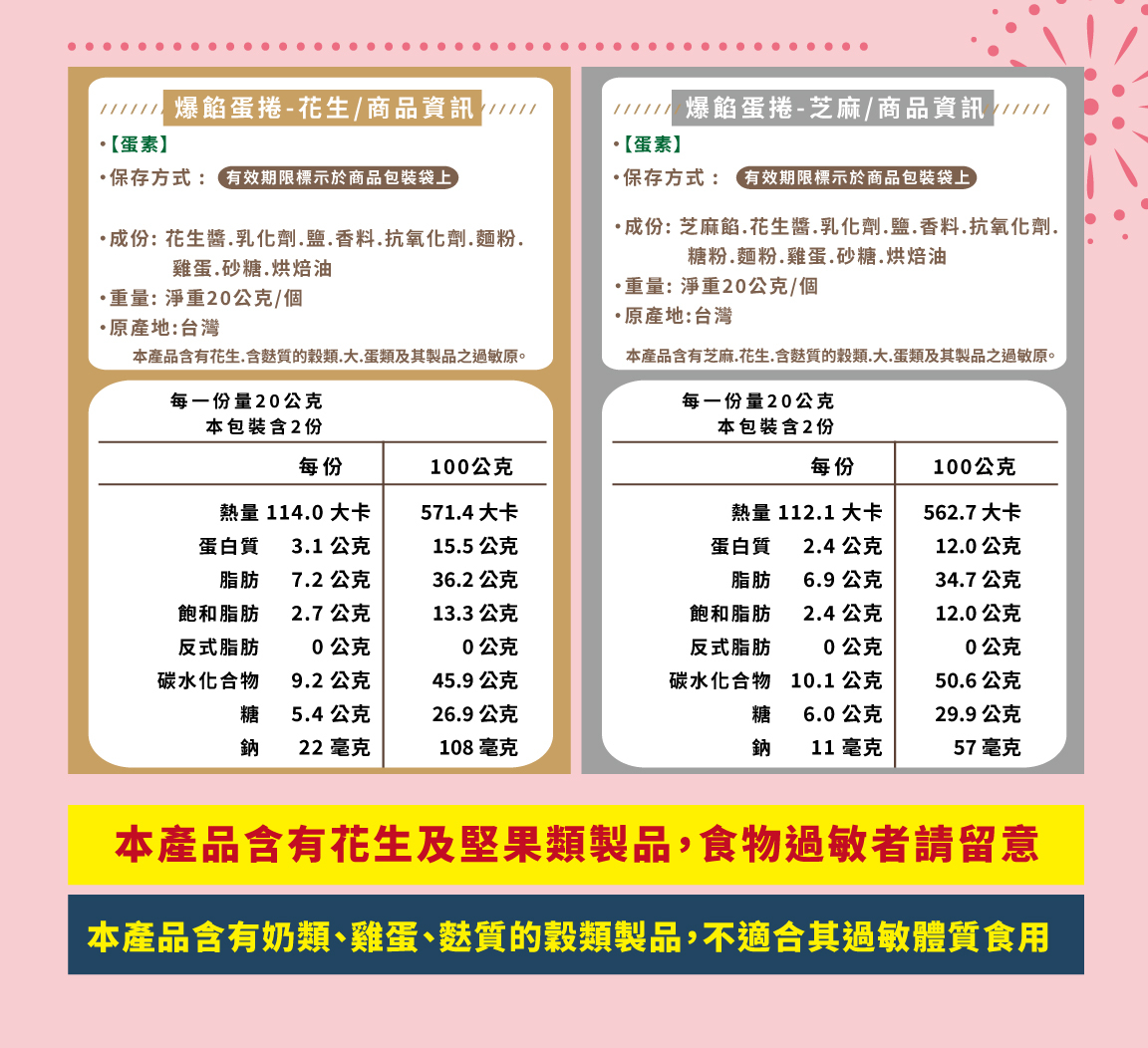 爆餡蛋捲-花生/商品資訊

•【蛋素】
•保存方式： 有效期限標示於商品包裝袋上

•成份: 花生醬.乳化劑.鹽.香料.抗氧化劑.麵粉.雞蛋.砂糖.烘焙油
•重量: 淨重20公克/個
•原產地:台灣

本產品含有花生.含麩質的穀類.大.蛋類及其製品之過敏原。

每一份量20公克
本包裝含2份

| | 每份 | 100公克 |
|---|---|---|
| 熱量 | 114.0 大卡 | 571.4 大卡 |
| 蛋白質 | 3.1 公克 | 15.5 公克 |
| 脂肪 | 7.2 公克 | 36.2 公克 |
| 飽和脂肪 | 2.7 公克 | 13.3 公克 |
| 反式脂肪 | 0 公克 | 0 公克 |
| 碳水化合物 | 9.2 公克 | 45.9 公克 |
| 糖 | 5.4 公克 | 26.9 公克 |
| 鈉 | 22 毫克 | 108 毫克 |

爆餡蛋捲-芝麻/商品資訊

•【蛋素】
•保存方式： 有效期限標示於商品包裝袋上

•成份: 芝麻餡.花生醬.乳化劑.鹽.香料.抗氧化劑.糖粉.麵粉.雞蛋.砂糖.烘焙油
•重量: 淨重20公克/個
•原產地:台灣

本產品含有芝麻.花生.含麩質的穀類.大.蛋類及其製品之過敏原。

每一份量20公克
本包裝含2份

| | 每份 | 100公克 |
|---|---|---|
| 熱量 | 112.1 大卡 | 562.7 大卡 |
| 蛋白質 | 2.4 公克 | 12.0 公克 |
| 脂肪 | 6.9 公克 | 34.7 公克 |
| 飽和脂肪 | 2.4 公克 | 12.0 公克 |
| 反式脂肪 | 0 公克 | 0 公克 |
| 碳水化合物 | 10.1 公克 | 50.6 公克 |
| 糖 | 6.0 公克 | 29.9 公克 |
| 鈉 | 11 毫克 | 57 毫克 |

本產品含有花生及堅果類製品，食物過敏者請留意

本產品含有奶類、雞蛋、麩質的穀類製品，不適合其過敏體質食用